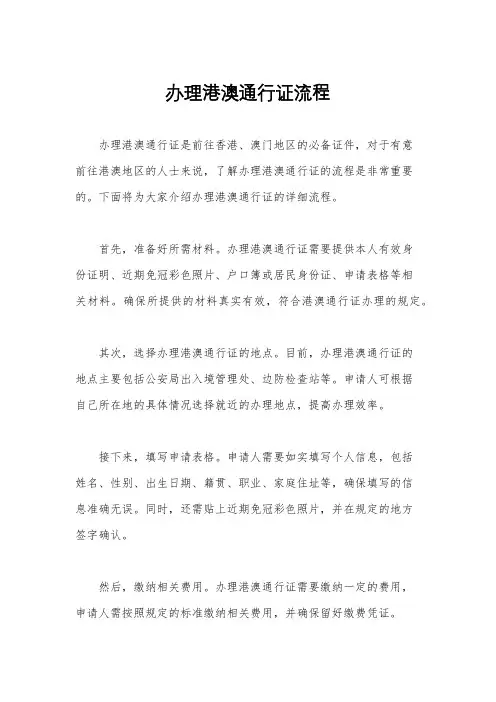 办理港澳通行证流程

办理港澳通行证是前往香港、澳门地区的必备证件，对于有意前往港澳地区的人士来说，了解办理港澳通行证的流程是非常重要的。下面将为大家介绍办理港澳通行证的详细流程。

首先，准备好所需材料。办理港澳通行证需要提供本人有效身份证明、近期免冠彩色照片、户口簿或居民身份证、申请表格等相关材料。确保所提供的材料真实有效，符合港澳通行证办理的规定。

其次，选择办理港澳通行证的地点。目前，办理港澳通行证的地点主要包括公安局出入境管理处、边防检查站等。申请人可根据自己所在地的具体情况选择就近的办理地点，提高办理效率。

接下来，填写申请表格。申请人需要如实填写个人信息，包括姓名、性别、出生日期、籍贯、职业、家庭住址等，确保填写的信息准确无误。同时，还需贴上近期免冠彩色照片，并在规定的地方签字确认。

然后，缴纳相关费用。办理港澳通行证需要缴纳一定的费用，申请人需按照规定的标准缴纳相关费用，并确保留好缴费凭证。